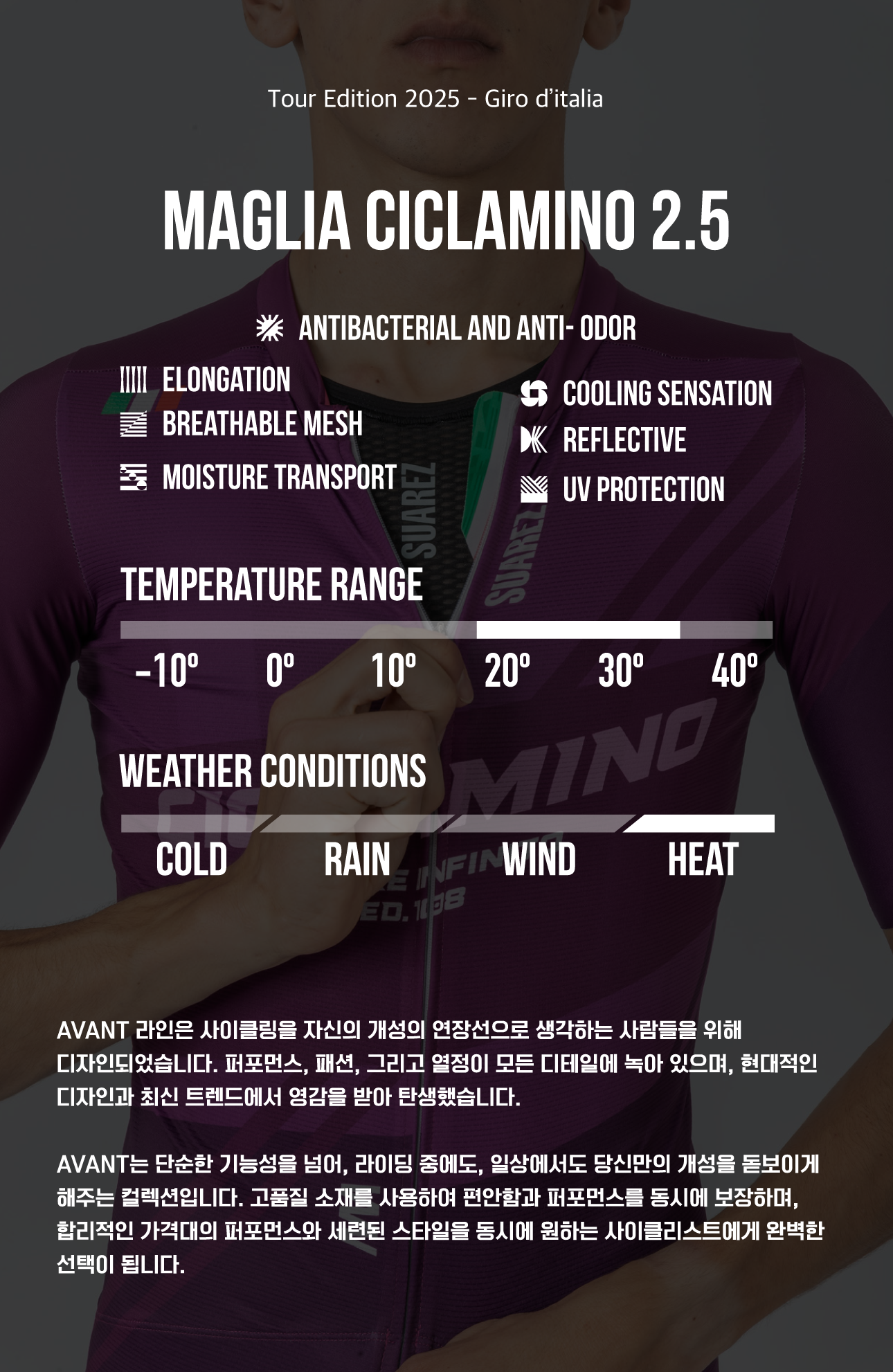 Tour Edition 2025 - Giro d'italia

MAGLIA CICLAMINO 2.5

ANTIBACTERIAL AND ANTI- ODOR

ELONGATION
BREATHABLE MESH
MOISTURE TRANSPORT

COOLING SENSATION
REFLECTIVE
UV PROTECTION

SUAREZ

SUAREZ

TEMPERATURE RANGE

-10º 0º 10º 20º 30º 40º

WEATHER CONDITIONS

COLD RAIN WIND HEAT

AVANT 라인은 사이클링을 자신의 개성의 연장선으로 생각하는 사람들을 위해 디자인되었습니다. 퍼포먼스, 패션, 그리고 열정이 모든 디테일에 녹아 있으며, 현대적인 디자인과 최신 트렌드에서 영감을 받아 탄생했습니다.

AVANT는 단순한 기능성을 넘어, 라이딩 중에도, 일상에서도 당신만의 개성을 돋보이게 해주는 컬렉션입니다. 고품질 소재를 사용하여 편안함과 퍼포먼스를 동시에 보장하며, 합리적인 가격대의 퍼포먼스와 세련된 스타일을 동시에 원하는 사이클리스트에게 완벽한 선택이 됩니다.